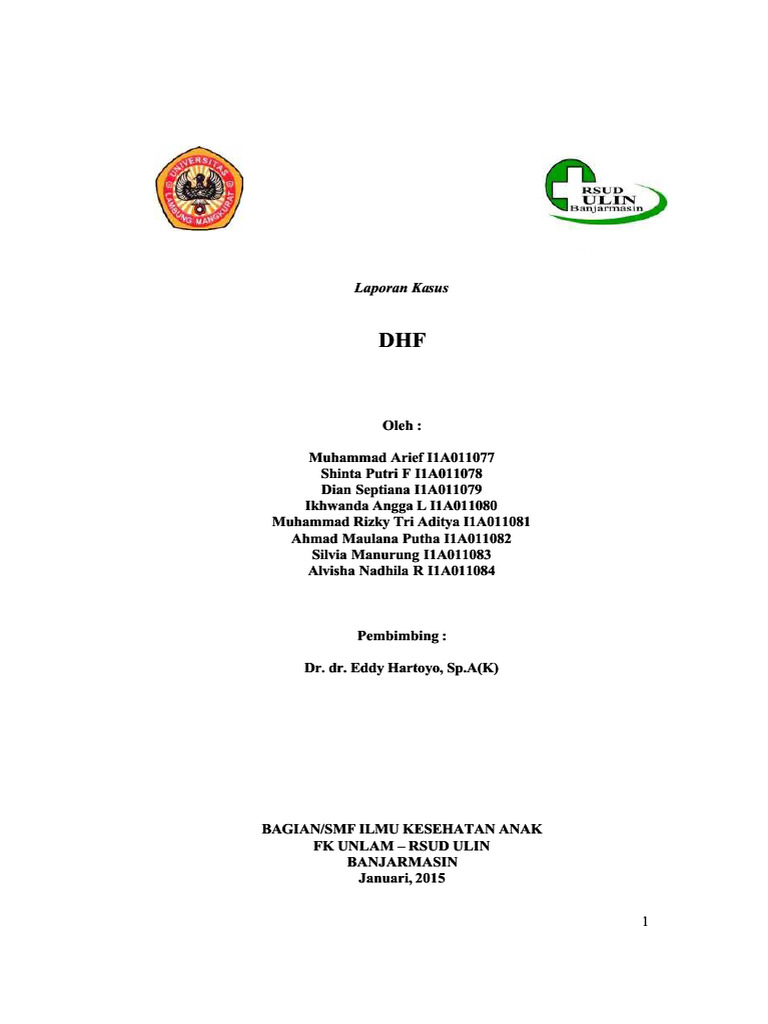 UNIVERSITAS LAMBUNG MANGKURAT

RSUD ULIN Banjarmasin

Laporan Kasus

DHF

Oleh :

Muhammad Arief I1A011077
Shinta Putri F I1A011078
Dian Septiana I1A011079
Ikhwanda Angga L I1A011080
Muhammad Rizky Tri Aditya I1A011081
Ahmad Maulana Putha I1A011082
Silvia Manurung I1A011083
Alvisha Nadhila R I1A011084

Pembimbing :

Dr. dr. Eddy Hartoyo, Sp.A(K)

BAGIAN/SMF ILMU KESEHATAN ANAK
FK UNLAM – RSUD ULIN
BANJARMASIN
Januari, 2015

1